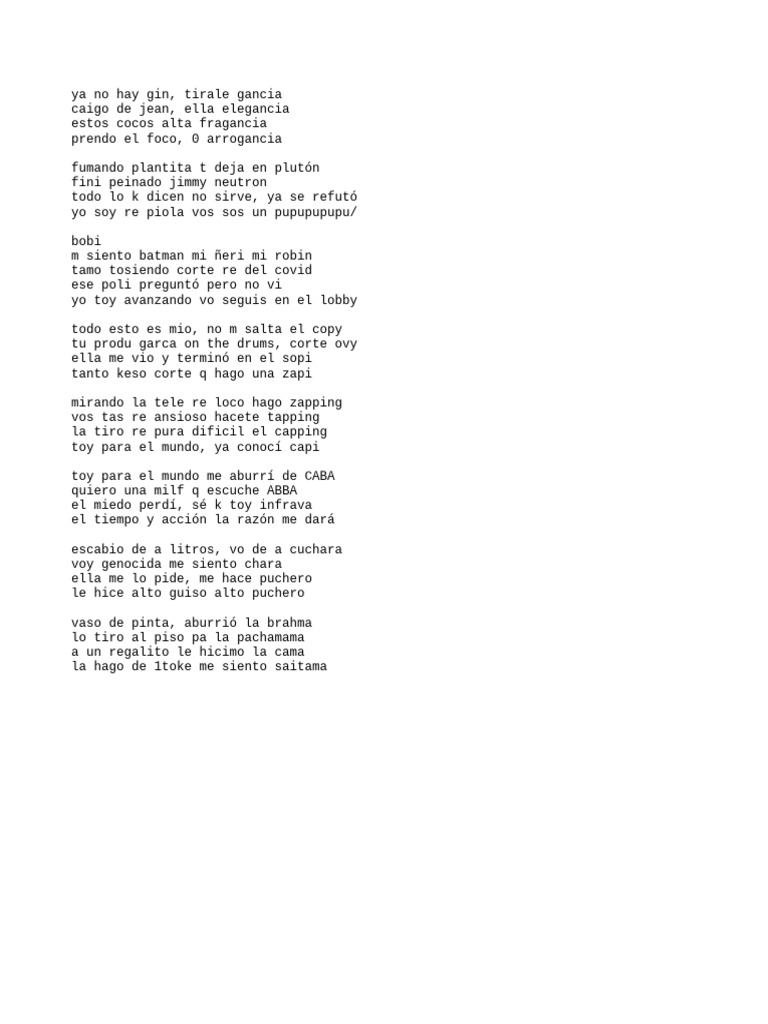 ya no hay gin, tirale gancia
caigo de jean, ella elegancia
estos cocos alta fragancia
prendo el foco, 0 arrogancia

fumando plantita t deja en plutón
fini peinado jimmy neutron
todo lo k dicen no sirve, ya se refutó
yo soy re piola vos sos un pupupupupu/

bobi
m siento batman mi ñeri mi robin
tamo tosiendo corte re del covid
ese poli preguntó pero no vi
yo toy avanzando vo seguis en el lobby

todo esto es mio, no m salta el copy
tu produ garca on the drums, corte ovy
ella me vio y terminó en el sopi
tanto keso corte q hago una zapi

mirando la tele re loco hago zapping
vos tas re ansioso hacete tapping
la tiro re pura dificil el capping
toy para el mundo, ya conocí capi

toy para el mundo me aburrí de CABA
quiero una milf q escuche ABBA
el miedo perdí, sé k toy infrava
el tiempo y acción la razón me dará

escabio de a litros, vo de a cuchara
voy genocida me siento chara
ella me lo pide, me hace puchero
le hice alto guiso alto puchero

vaso de pinta, aburrió la brahma
lo tiro al piso pa la pachamama
a un regalito le hicimo la cama
la hago de 1toke me siento saitama